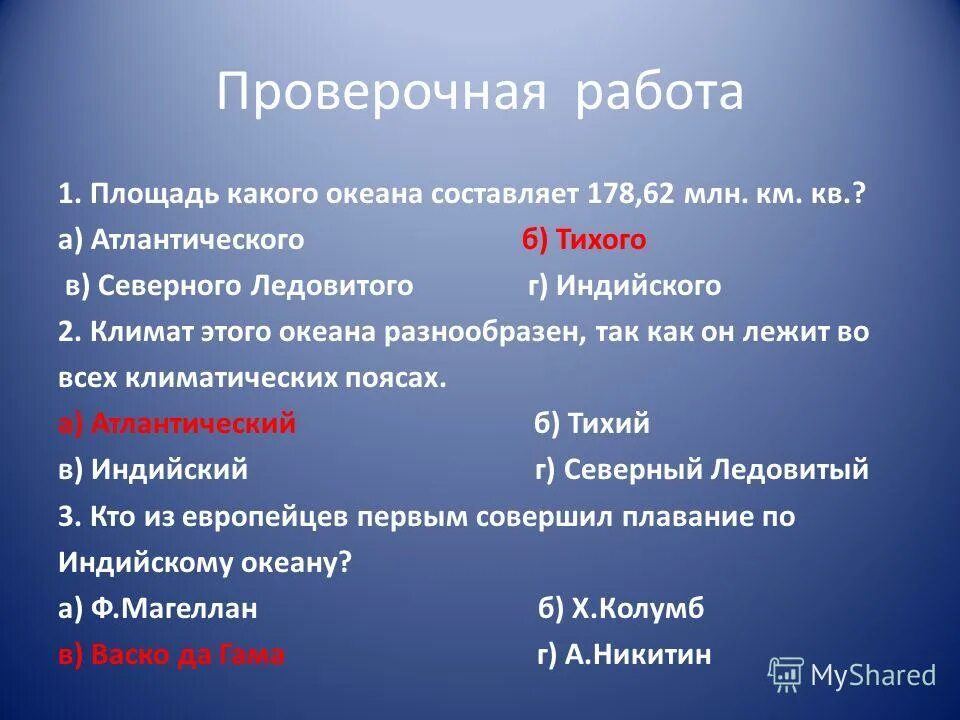 Проверочная работа

1. Площадь какого океана составляет 178,62 млн. км. кв.?
а) Атлантического б) Тихого
в) Северного Ледовитого г) Индийского
2. Климат этого океана разнообразен, так как он лежит во всех климатических поясах.
а) Атлантический б) Тихий
в) Индийский г) Северный Ледовитый
3. Кто из европейцев первым совершил плавание по Индийскому океану?
а) Ф.Магеллан б) Х.Колумб
в) Васко да Гама г) А.Никитин

MyShared